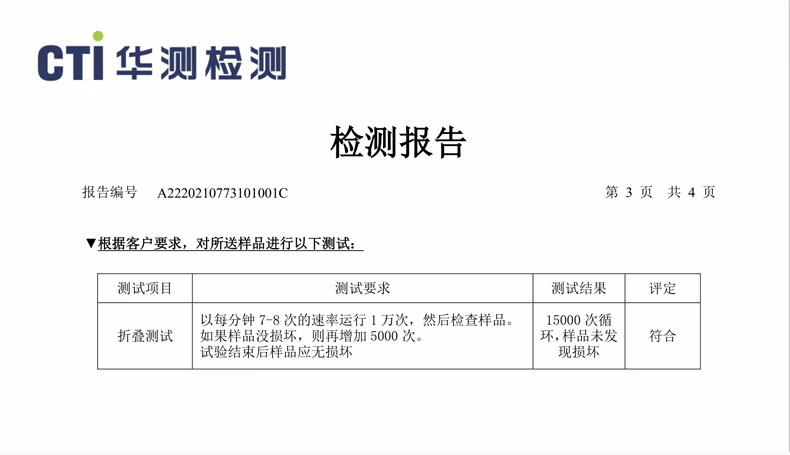 CTI 华测检测

检测报告

报告编号 A2220210773101001C 第 3 页 共 4 页

▼根据客户要求，对所送样品进行以下测试：

| 测试项目 | 测试要求 | 测试结果 | 评定 |
|---|---|---|---|
| 折叠测试 | 以每分钟 7-8 次的速率运行 1 万次，然后检查样品。如果样品没损坏，则再增加 5000 次。试验结束后样品应无损坏 | 15000 次循环，样品未发现损坏 | 符合 |